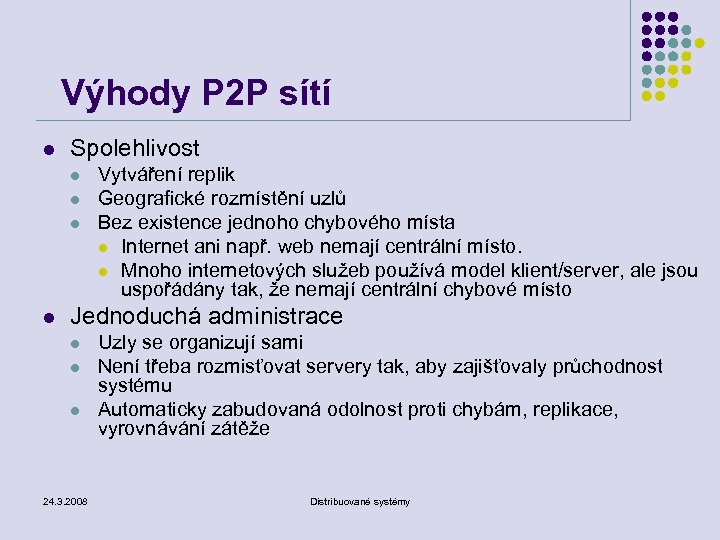 Výhody P2P sítí

- Spolehlivost
  - Vytváření replik
  - Geografické rozmístění uzlů
  - Bez existence jednoho chybového místa
    - Internet ani např. web nemají centrální místo.
    - Mnoho internetových služeb používá model klient/server, ale jsou uspořádány tak, že nemají centrální chybové místo
- Jednoduchá administrace
  - Uzly se organizují sami
  - Není třeba rozmisťovat servery tak, aby zajišťovaly průchodnost systému
  - Automaticky zabudovaná odolnost proti chybám, replikace, vyrovnávání zátěže

24.3.2008

Distribuované systémy